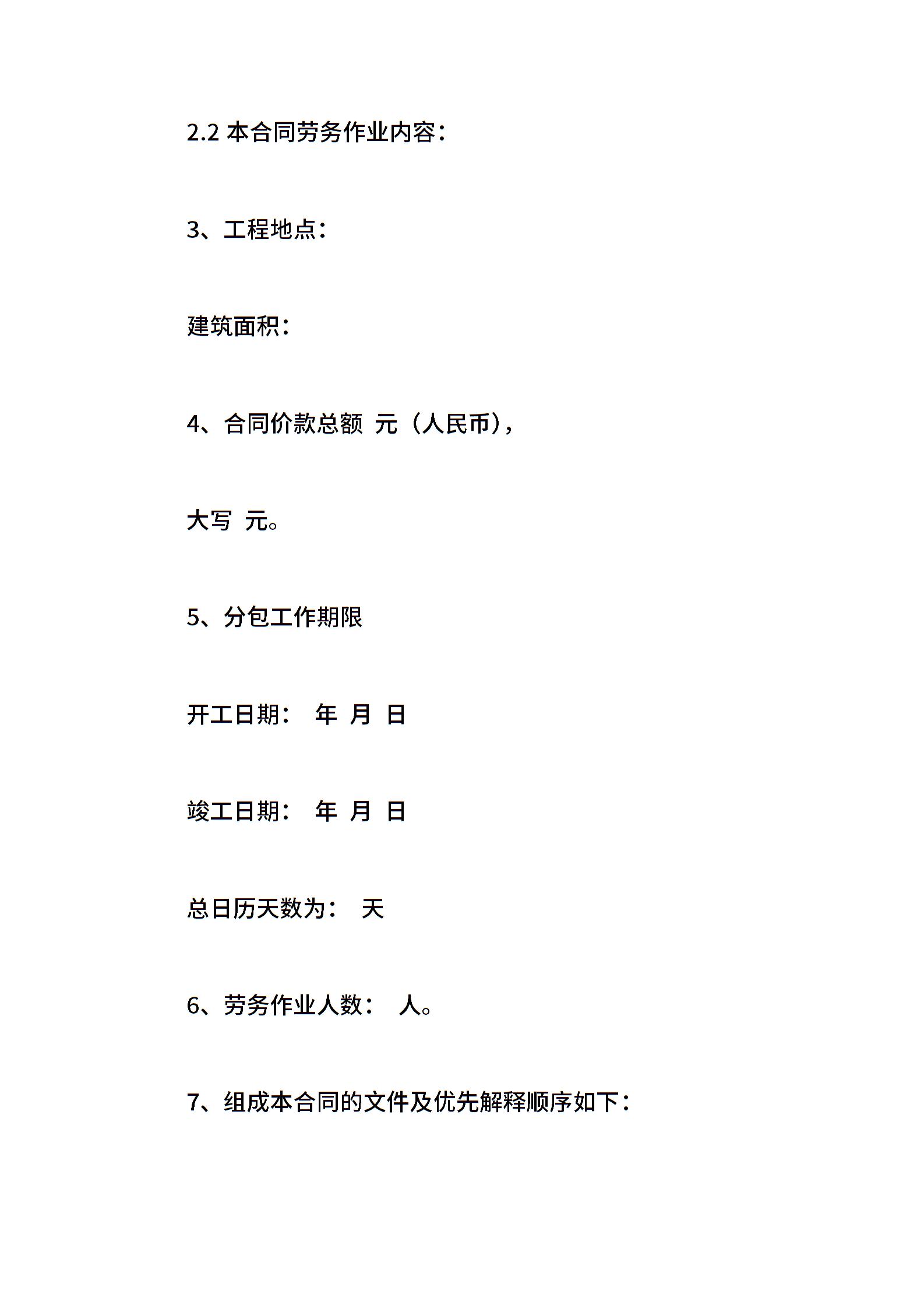 2.2 本合同劳务作业内容：

3、工程地点：

建筑面积：

4、合同价款总额 元（人民币），

大写 元。

5、分包工作期限

开工日期： 年 月 日

竣工日期： 年 月 日

总日历天数为： 天

6、劳务作业人数： 人。

7、组成本合同的文件及优先解释顺序如下：